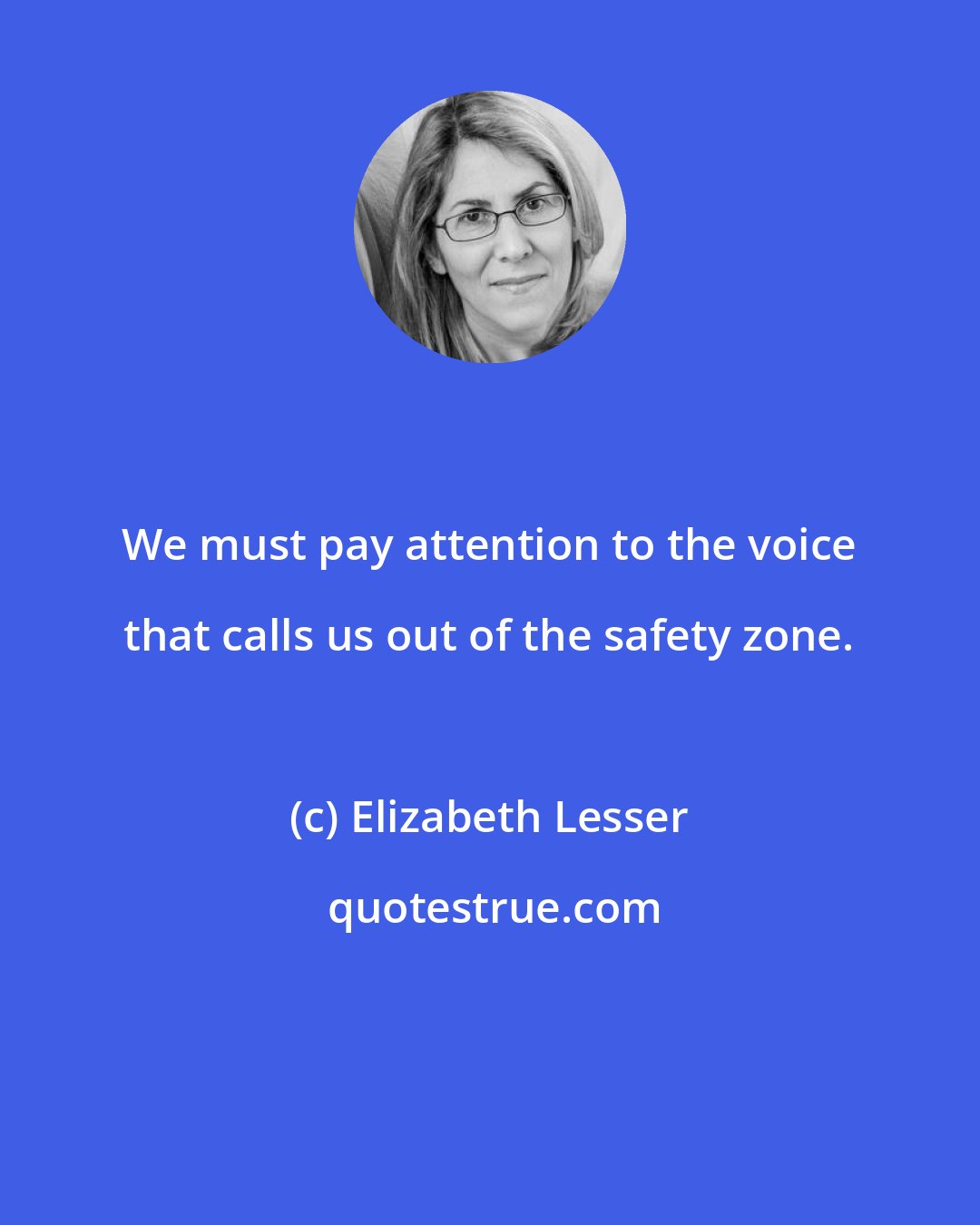 We must pay attention to the voice that calls us out of the safety zone.

(c) Elizabeth Lesser

quotestrue.com